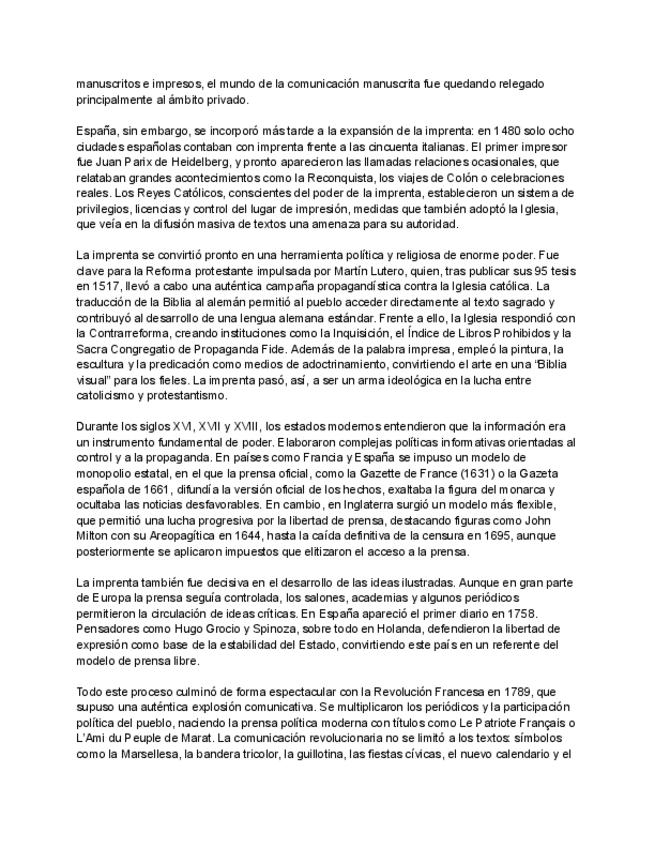 manuscritos e impresos, el mundo de la comunicación manuscrita fue quedando relegado principalmente al ámbito privado.

España, sin embargo, se incorporó más tarde a la expansión de la imprenta: en 1480 solo ocho ciudades españolas contaban con imprenta frente a las cincuenta italianas. El primer impresor fue Juan Parix de Heidelberg, y pronto aparecieron las llamadas relaciones ocasionales, que relataban grandes acontecimientos como la Reconquista, los viajes de Colón o celebraciones reales. Los Reyes Católicos, conscientes del poder de la imprenta, establecieron un sistema de privilegios, licencias y control del lugar de impresión, medidas que también adoptó la Iglesia, que veía en la difusión masiva de textos una amenaza para su autoridad.

La imprenta se convirtió pronto en una herramienta política y religiosa de enorme poder. Fue clave para la Reforma protestante impulsada por Martín Lutero, quien, tras publicar sus 95 tesis en 1517, llevó a cabo una auténtica campaña propagandística contra la Iglesia católica. La traducción de la Biblia al alemán permitió al pueblo acceder directamente al texto sagrado y contribuyó al desarrollo de una lengua alemana estándar. Frente a ello, la Iglesia respondió con la Contrarreforma, creando instituciones como la Inquisición, el Índice de Libros Prohibidos y la Sacra Congregatio de Propaganda Fide. Además de la palabra impresa, empleó la pintura, la escultura y la predicación como medios de adoctrinamiento, convirtiendo el arte en una "Biblia visual" para los fieles. La imprenta pasó, así, a ser un arma ideológica en la lucha entre catolicismo y protestantismo.

Durante los siglos XVI, XVII y XVIII, los estados modernos entendieron que la información era un instrumento fundamental de poder. Elaboraron complejas políticas informativas orientadas al control y a la propaganda. En países como Francia y España se impuso un modelo de monopolio estatal, en el que la prensa oficial, como la Gazette de France (1631) o la Gazeta española de 1661, difundía la versión oficial de los hechos, exaltaba la figura del monarca y ocultaba las noticias desfavorables. En cambio, en Inglaterra surgió un modelo más flexible, que permitió una lucha progresiva por la libertad de prensa, destacando figuras como John Milton con su Areopagítica en 1644, hasta la caída definitiva de la censura en 1695, aunque posteriormente se aplicaron impuestos que elitizaron el acceso a la prensa.

La imprenta también fue decisiva en el desarrollo de las ideas ilustradas. Aunque en gran parte de Europa la prensa seguía controlada, los salones, academias y algunos periódicos permitieron la circulación de ideas críticas. En España apareció el primer diario en 1758. Pensadores como Hugo Grocio y Spinoza, sobre todo en Holanda, defendieron la libertad de expresión como base de la estabilidad del Estado, convirtiendo este país en un referente del modelo de prensa libre.

Todo este proceso culminó de forma espectacular con la Revolución Francesa en 1789, que supuso una auténtica explosión comunicativa. Se multiplicaron los periódicos y la participación política del pueblo, naciendo la prensa política moderna con títulos como Le Patriote Français o L'Ami du Peuple de Marat. La comunicación revolucionaria no se limitó a los textos: símbolos como la Marsellesa, la bandera tricolor, la guillotina, las fiestas cívicas, el nuevo calendario y el